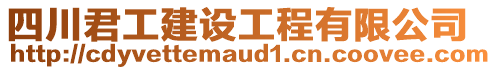 四川君工建设工程有限公司
http://cdyvettemaud1.cn.coovee.com